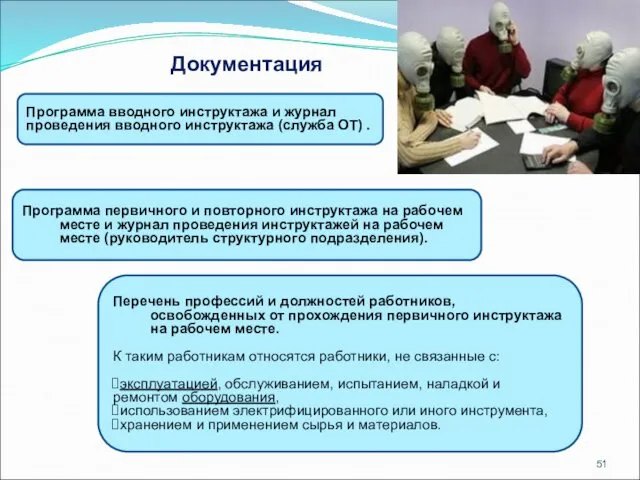 Документация

Программа вводного инструктажа и журнал проведения вводного инструктажа (служба ОТ) .

Программа первичного и повторного инструктажа на рабочем месте и журнал проведения инструктажей на рабочем месте (руководитель структурного подразделения).

Перечень профессий и должностей работников, освобожденных от прохождения первичного инструктажа на рабочем месте.

К таким работникам относятся работники, не связанные с:

эксплуатацией, обслуживанием, испытанием, наладкой и ремонтом оборудования,
использованием электрифицированного или иного инструмента,
хранением и применением сырья и материалов.

51